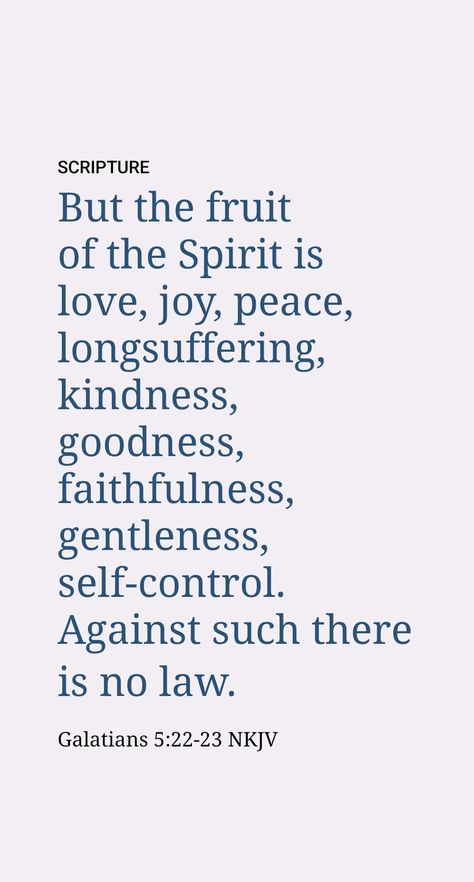 SCRIPTURE

But the fruit of the Spirit is love, joy, peace, longsuffering, kindness, goodness, faithfulness, gentleness, self-control. Against such there is no law.

Galatians 5:22-23 NKJV